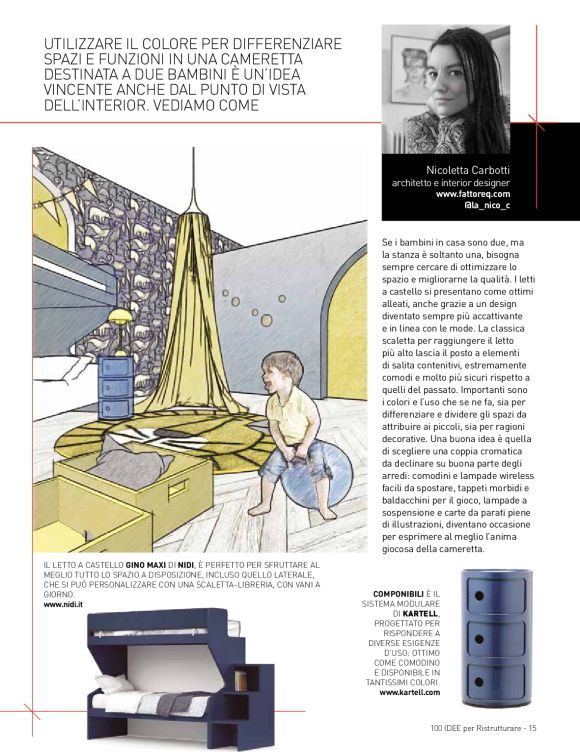 UTILIZZARE IL COLORE PER DIFFERENZIARE SPAZI E FUNZIONI IN UNA CAMERETTA DESTINATA A DUE BAMBINI È UN'IDEA VINCENTE ANCHE DAL PUNTO DI VISTA DELL'INTERIOR. VEDIAMO COME

Nicoletta Carbotti
architetto e interior designer
www.fattoreq.com
@la_nico_c

Se i bambini in casa sono due, ma la stanza è soltanto una, bisogna sempre cercare di ottimizzare lo spazio e migliorarne la qualità. I letti a castello si presentano come ottimi alleati, anche grazie a un design diventato sempre più accattivante e in linea con le mode. La classica scaletta per raggiungere il letto più alto lascia il posto a elementi di salita contenitivi, estremamente comodi e molto più sicuri rispetto a quelli del passato. Importanti sono i colori e l'uso che se ne fa, sia per differenziare e dividere gli spazi da attribuire ai piccoli, sia per ragioni decorative. Una buona idea è quella di scegliere una coppia cromatica da declinare su buona parte degli arredi: comodini e lampade wireless facili da spostare, tappeti morbidi e baldacchini per il gioco, lampade a sospensione e carte da parati piene di illustrazioni, diventano occasione per esprimere al meglio l'anima giocosa della cameretta.

IL LETTO A CASTELLO GINO MAXI DI NIDI, È PERFETTO PER SFRUTTARE AL MEGLIO TUTTO LO SPAZIO A DISPOSIZIONE, INCLUSO QUELLO LATERALE, CHE SI PUÒ PERSONALIZZARE CON UNA SCALETTA-LIBRERIA, CON VANI A GIORNO.
www.nidi.it

COMPONIBILI È IL SISTEMA MODULARE DI KARTELL, PROGETTATO PER RISPONDERE A DIVERSE ESIGENZE D'USO: OTTIMO COME COMODINO E DISPONIBILE IN TANTISSIMI COLORI.
www.kartell.com

100 IDEE per Ristrutturare - 15